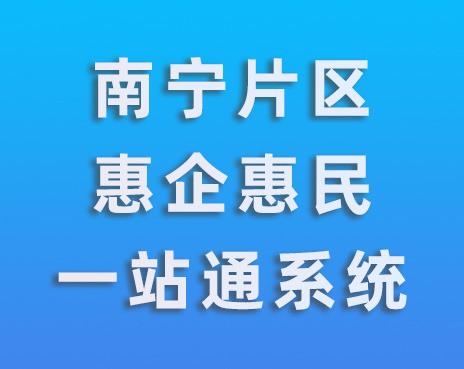 南宁片区
惠企惠民
一站通系统